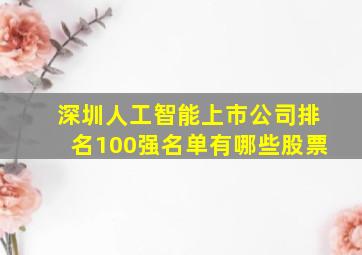 深圳人工智能上市公司排名100强名单有哪些股票